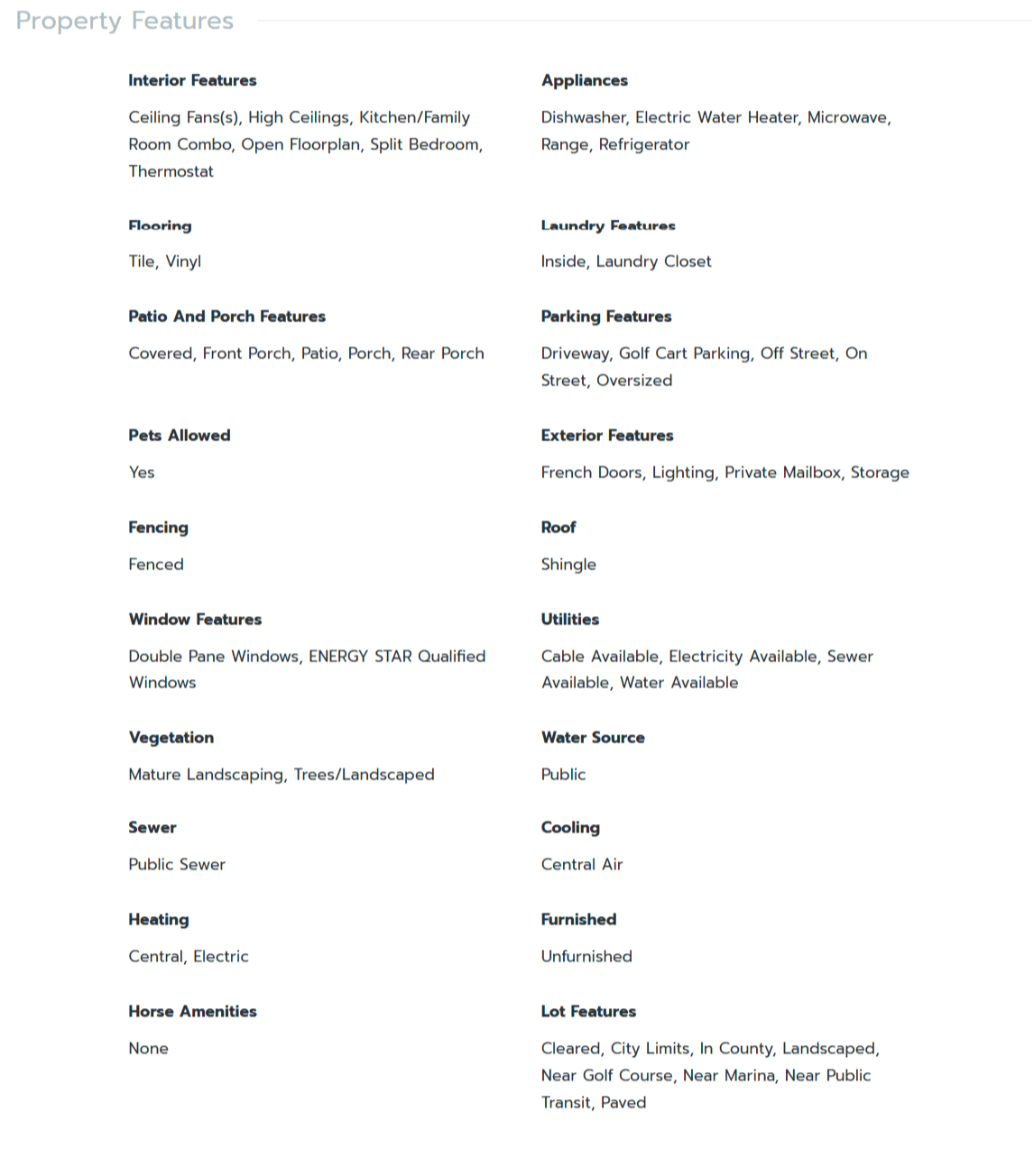 Property Features

Interior Features

Ceiling Fans(s), High Ceilings, Kitchen/Family Room Combo, Open Floorplan, Split Bedroom, Thermostat

Flooring

Tile, Vinyl

Patio And Porch Features

Covered, Front Porch, Patio, Porch, Rear Porch

Pets Allowed

Yes

Fencing

Fenced

Window Features

Double Pane Windows, ENERGY STAR Qualified Windows

Vegetation

Mature Landscaping, Trees/Landscaped

Sewer

Public Sewer

Heating

Central, Electric

Horse Amenities

None

Appliances

Dishwasher, Electric Water Heater, Microwave, Range, Refrigerator

Laundry Features

Inside, Laundry Closet

Parking Features

Driveway, Golf Cart Parking, Off Street, On Street, Oversized

Exterior Features

French Doors, Lighting, Private Mailbox, Storage

Roof

Shingle

Utilities

Cable Available, Electricity Available, Sewer Available, Water Available

Water Source

Public

Cooling

Central Air

Furnished

Unfurnished

Lot Features

Cleared, City Limits, In County, Landscaped, Near Golf Course, Near Marina, Near Public Transit, Paved